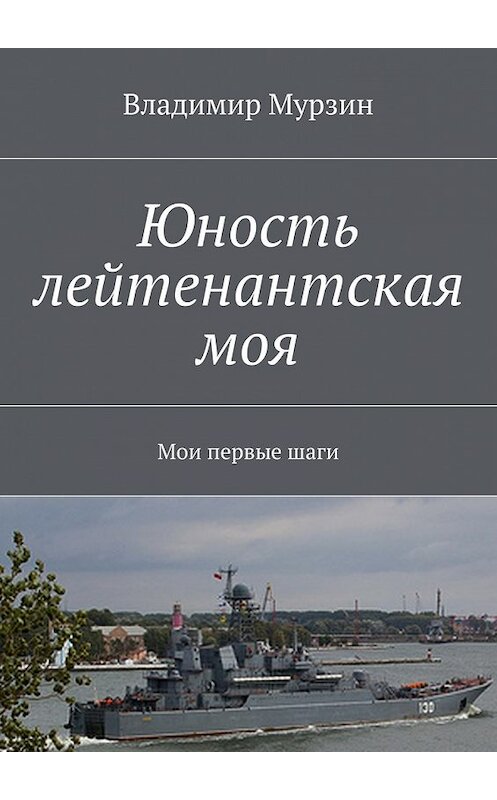 Владимир Мурзин

Юность лейтенантская моя

Мои первые шаги

130